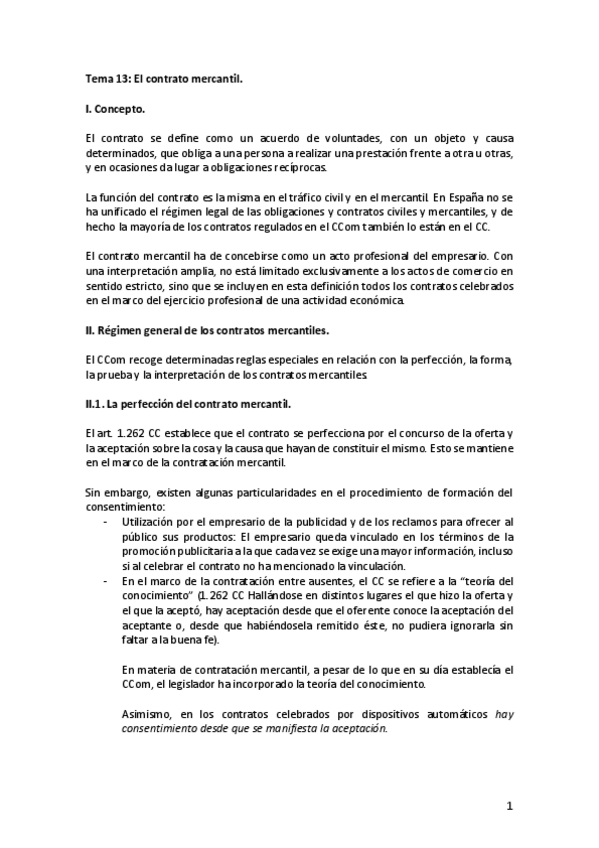 Tema 13: El contrato mercantil.

I. Concepto.

El contrato se define como un acuerdo de voluntades, con un objeto y causa determinados, que obliga a una persona a realizar una prestación frente a otra u otras, y en ocasiones da lugar a obligaciones recíprocas.

La función del contrato es la misma en el tráfico civil y en el mercantil. En España no se ha unificado el régimen legal de las obligaciones y contratos civiles y mercantiles, y de hecho la mayoría de los contratos regulados en el CCom también lo están en el CC.

El contrato mercantil ha de concebirse como un acto profesional del empresario. Con una interpretación amplia, no está limitado exclusivamente a los actos de comercio en sentido estricto, sino que se incluyen en esta definición todos los contratos celebrados en el marco del ejercicio profesional de una actividad económica.

II. Régimen general de los contratos mercantiles.

El CCom recoge determinadas reglas especiales en relación con la perfección, la forma, la prueba y la interpretación de los contratos mercantiles.

II.1. La perfección del contrato mercantil.

El art. 1.262 CC establece que el contrato se perfecciona por el concurso de la oferta y la aceptación sobre la cosa y la causa que hayan de constituir el mismo. Esto se mantiene en el marco de la contratación mercantil.

Sin embargo, existen algunas particularidades en el procedimiento de formación del consentimiento:
- Utilización por el empresario de la publicidad y de los reclamos para ofrecer al público sus productos: El empresario queda vinculado en los términos de la promoción publicitaria a la que cada vez se exige una mayor información, incluso si al celebrar el contrato no ha mencionado la vinculación.
- En el marco de la contratación entre ausentes, el CC se refiere a la "teoría del conocimiento" (1.262 CC Hallándose en distintos lugares el que hizo la oferta y el que la aceptó, hay aceptación desde que el oferente conoce la aceptación del aceptante o, desde que habiéndosela remitido éste, no pudiera ignorarla sin faltar a la buena fe).

En materia de contratación mercantil, a pesar de lo que en su día establecía el CCom, el legislador ha incorporado la teoría del conocimiento.

Asimismo, en los contratos celebrados por dispositivos automáticos hay consentimiento desde que se manifiesta la aceptación.

1